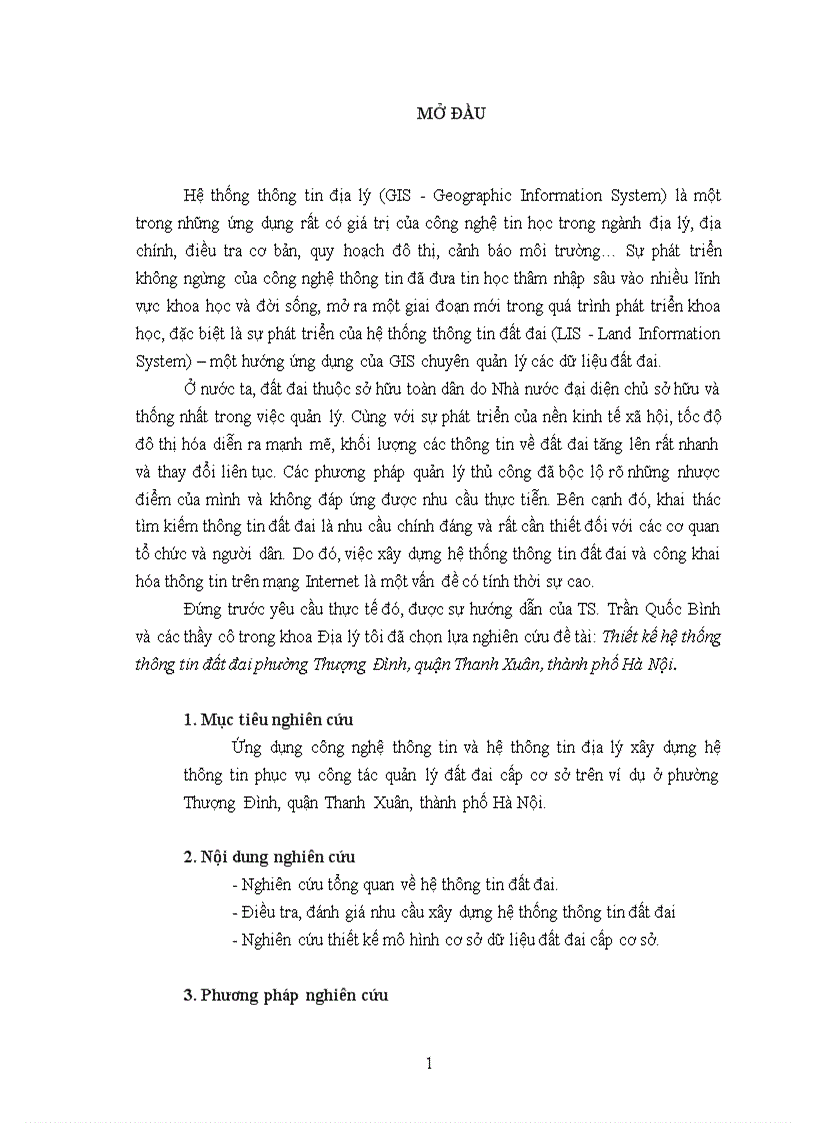 MỞ ĐẦU

Hệ thống thông tin địa lý (GIS - Geographic Information System) là một trong những ứng dụng rất có giá trị của công nghệ tin học trong ngành địa lý, địa chính, điều tra cơ bản, quy hoạch đô thị, cảnh báo môi trường… Sự phát triển không ngừng của công nghệ thông tin đã đưa tin học thâm nhập sâu vào nhiều lĩnh vực khoa học và đời sống, mở ra một giai đoạn mới trong quá trình phát triển khoa học, đặc biệt là sự phát triển của hệ thống thông tin đất đai (LIS - Land Information System) – một hướng ứng dụng của GIS chuyên quản lý các dữ liệu đất đai.

Ở nước ta, đất đai thuộc sở hữu toàn dân do Nhà nước đại diện chủ sở hữu và thống nhất trong việc quản lý. Cùng với sự phát triển của nền kinh tế xã hội, tốc độ đô thị hóa diễn ra mạnh mẽ, khối lượng các thông tin về đất đai tăng lên rất nhanh và thay đổi liên tục. Các phương pháp quản lý thủ công đã bộc lộ rõ những nhược điểm của mình và không đáp ứng được nhu cầu thực tiễn. Bên cạnh đó, khai thác tìm kiếm thông tin đất đai là nhu cầu chính đáng và rất cần thiết đối với các cơ quan tổ chức và người dân. Do đó, việc xây dựng hệ thống thông tin đất đai và công khai hóa thông tin trên mạng Internet là một vấn đề có tính thời sự cao.

Đứng trước yêu cầu thực tế đó, được sự hướng dẫn của TS. Trần Quốc Bình và các thầy cô trong khoa Địa lý tôi đã chọn lựa nghiên cứu đề tài: Thiết kế hệ thống thông tin đất đai phường Thượng Đình, quận Thanh Xuân, thành phố Hà Nội.

1. Mục tiêu nghiên cứu

Ứng dụng công nghệ thông tin và hệ thông tin địa lý xây dựng hệ thông tin phục vụ công tác quản lý đất đai cấp cơ sở trên ví dụ ở phường Thượng Đình, quận Thanh Xuân, thành phố Hà Nội.

2. Nội dung nghiên cứu

- Nghiên cứu tổng quan về hệ thông tin đất đai.
- Điều tra, đánh giá nhu cầu xây dựng hệ thống thông tin đất đai
- Nghiên cứu thiết kế mô hình cơ sở dữ liệu đất đai cấp cơ sở.

3. Phương pháp nghiên cứu

1